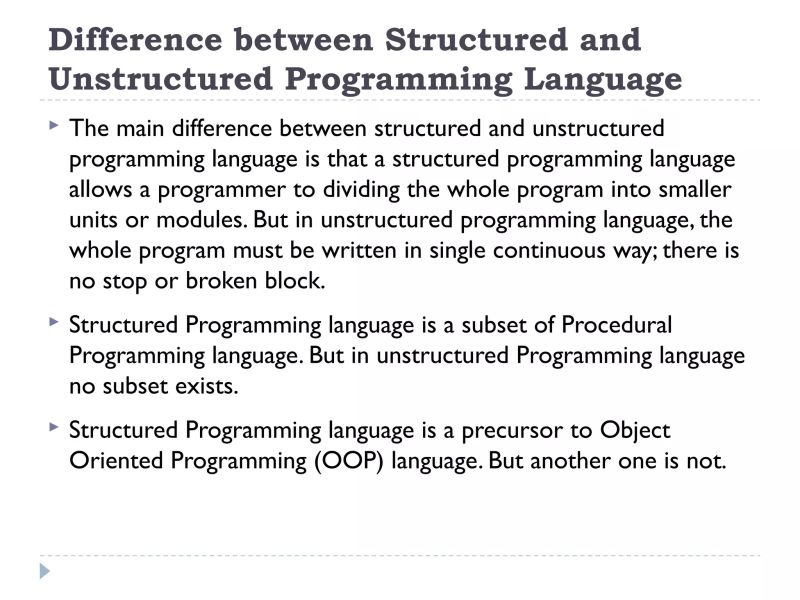 Difference between Structured and Unstructured Programming Language

The main difference between structured and unstructured programming language is that a structured programming language allows a programmer to dividing the whole program into smaller units or modules. But in unstructured programming language, the whole program must be written in single continuous way; there is no stop or broken block.

Structured Programming language is a subset of Procedural Programming language. But in unstructured Programming language no subset exists.

Structured Programming language is a precursor to Object Oriented Programming (OOP) language. But another one is not.